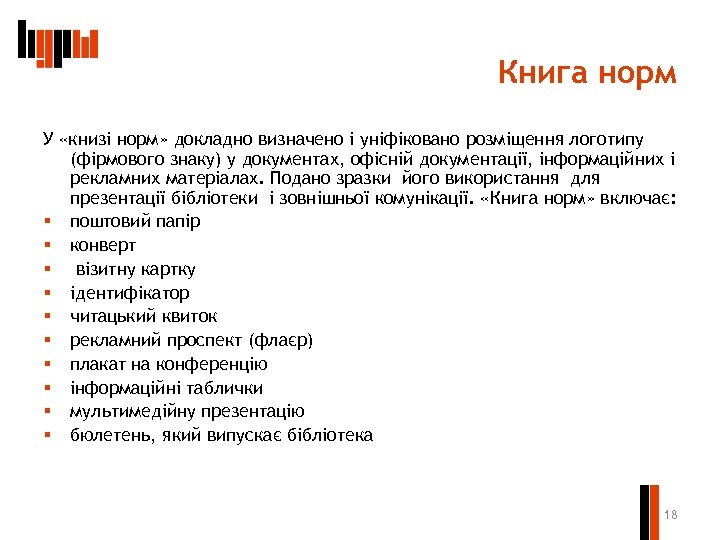 Книга норм

У «книзі норм» докладно визначено і уніфіковано розміщення логотипу (фірмового знаку) у документах, офісній документації, інформаційних і рекламних матеріалах. Подано зразки його використання для презентації бібліотеки і зовнішньої комунікації. «Книга норм» включає:

- поштовий папір
- конверт
- візитну картку
- ідентифікатор
- читацький квиток
- рекламний проспект (флаєр)
- плакат на конференцію
- інформаційні таблички
- мультимедійну презентацію
- бюлетень, який випускає бібліотека

18